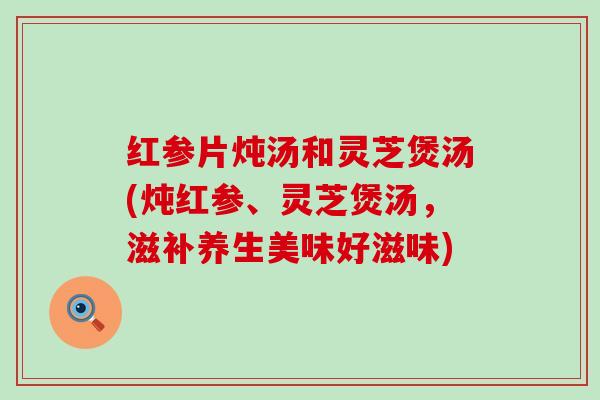 红参片炖汤和灵芝煲汤(炖红参、灵芝煲汤，滋补养生美味好滋味)